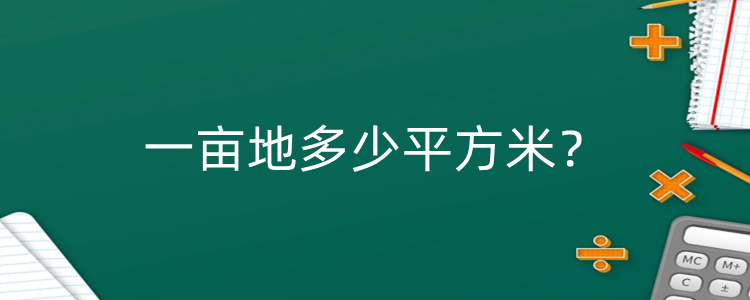 一亩地多少平方米?

MC M+
C ±